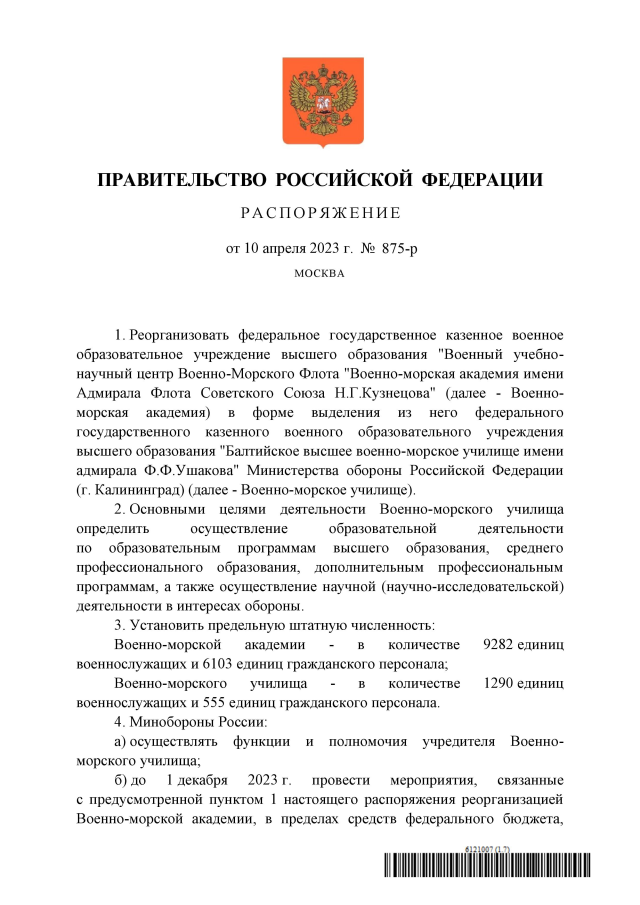 ПРАВИТЕЛЬСТВО РОССИЙСКОЙ ФЕДЕРАЦИИ

РАСПОРЯЖЕНИЕ

от 10 апреля 2023 г. № 875-р

МОСКВА

1. Реорганизовать федеральное государственное казенное военное образовательное учреждение высшего образования "Военный учебно-научный центр Военно-Морского Флота "Военно-морская академия имени Адмирала Флота Советского Союза Н.Г.Кузнецова" (далее - Военно-морская академия) в форме выделения из него федерального государственного казенного военного образовательного учреждения высшего образования "Балтийское высшее военно-морское училище имени адмирала Ф.Ф.Ушакова" Министерства обороны Российской Федерации (г. Калининград) (далее - Военно-морское училище).

2. Основными целями деятельности Военно-морского училища определить осуществление образовательной деятельности по образовательным программам высшего образования, среднего профессионального образования, дополнительным профессиональным программам, а также осуществление научной (научно-исследовательской) деятельности в интересах обороны.

3. Установить предельную штатную численность:

Военно-морской академии - в количестве 9282 единиц военнослужащих и 6103 единиц гражданского персонала;

Военно-морского училища - в количестве 1290 единиц военнослужащих и 555 единиц гражданского персонала.

4. Минобороны России:

а) осуществлять функции и полномочия учредителя Военно-морского училища;

б) до 1 декабря 2023 г. провести мероприятия, связанные с предусмотренной пунктом 1 настоящего распоряжения реорганизацией Военно-морской академии, в пределах средств федерального бюджета,

6121007 (1.7)